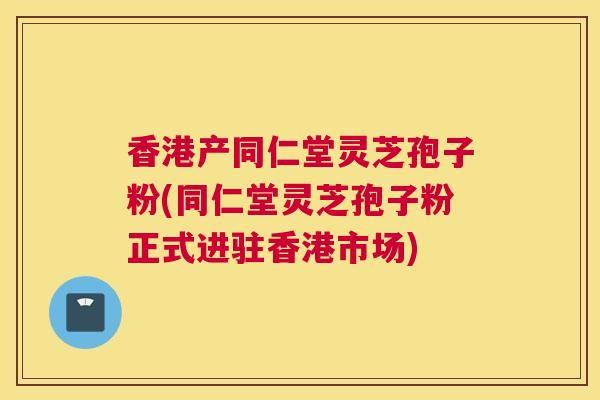 香港产同仁堂灵芝孢子粉(同仁堂灵芝孢子粉正式进驻香港市场)